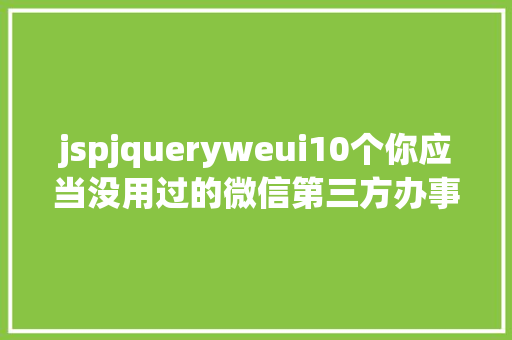 jspjqueryweui10个你应当没用过的微信第三方办事